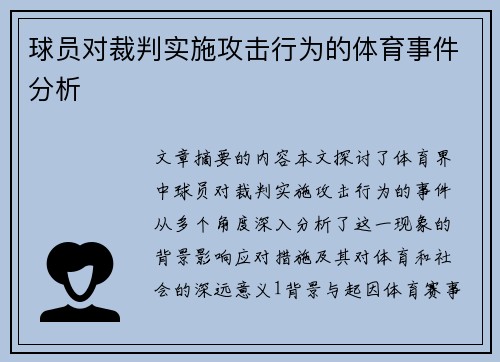 球员对裁判实施攻击行为的体育事件分析

文章摘要的内容本文探讨了体育界中球员对裁判实施攻击行为的事件从多个角度深入分析了这一现象的背景影响应对措施及其对体育和社会的深远意义1背景与起因体育赛事